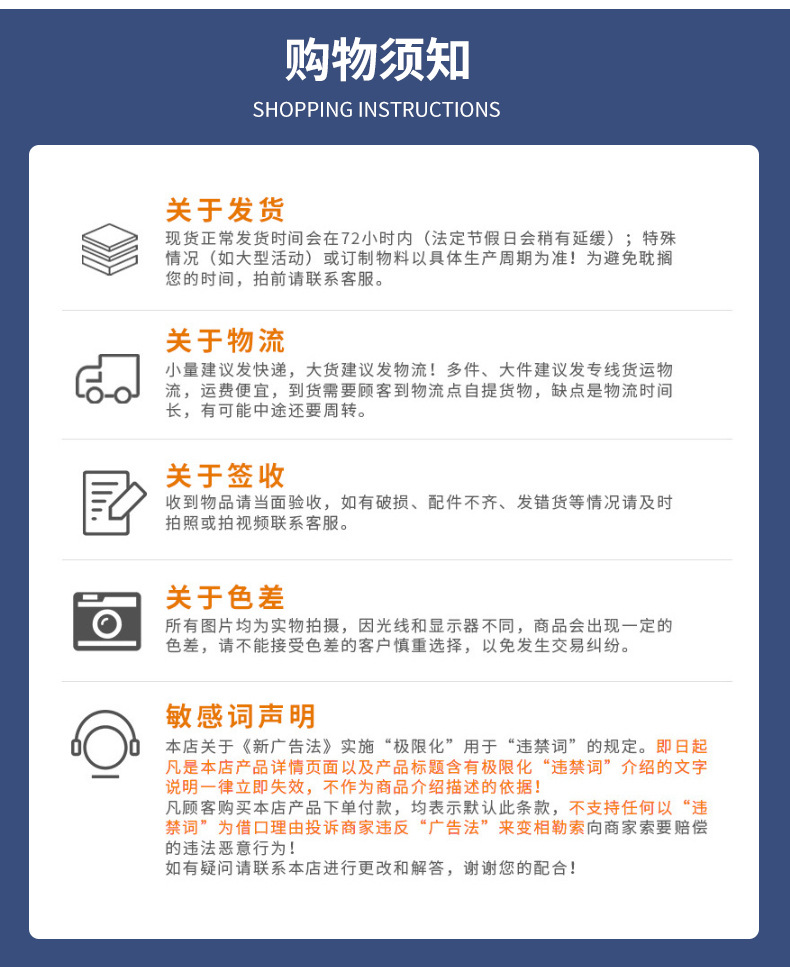 购物须知
SHOPPING INSTRUCTIONS

关于发货
现货正常发货时间会在72小时内（法定节假日会稍有延缓）；特殊情况（如大型活动）或订制物料以具体生产周期为准！为避免耽搁您的时间，拍前请联系客服。

关于物流
小量建议发快递，大货建议发物流！多件、大件建议发专线货运物流，运费便宜，到货需要顾客到物流点自提货物，缺点是物流时间长，有可能中途还要周转。

关于签收
收到物品请当面验收，如有破损、配件不齐、发错货等情况请及时拍照或拍视频联系客服。

关于色差
所有图片均为实物拍摄，因光线和显示器不同，商品会出现一定的色差，请不能接受色差的客户慎重选择，以免发生交易纠纷。

敏感词声明
本店关于《新广告法》实施“极限化”用于“违禁词”的规定。即日起凡是本店产品详情页面以及产品标题含有极限化“违禁词”介绍的文字说明一律立即失效，不作为商品介绍描述的依据！
凡顾客购买本店产品下单付款，均表示默认此条款，不支持任何以“违禁词”为借口理由投诉商家违反“广告法”来变相勒索向商家索要赔偿的违法恶意行为！
如有疑问请联系本店进行更改和解答，谢谢您的配合！